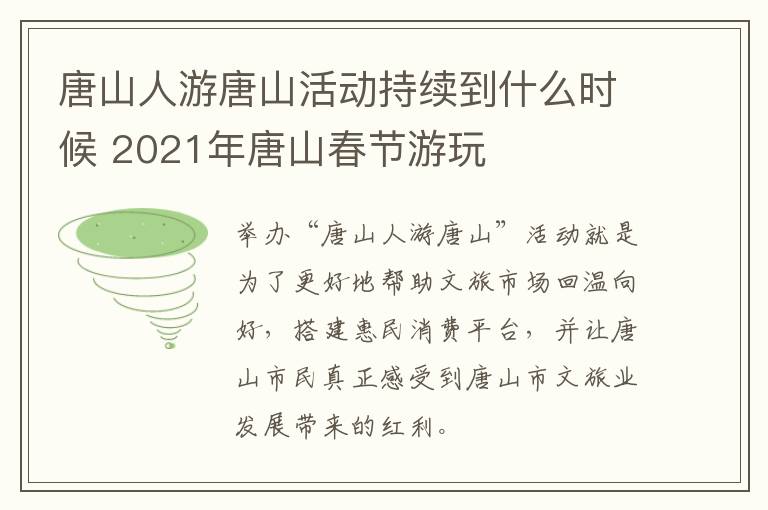 唐山人游唐山活动持续到什么时候 2021年唐山春节游玩

举办“唐山人游唐山”活动就是为了更好地帮助文旅市场回温向好，搭建惠民消费平台，并让唐山市民真正感受到唐山市文旅业发展带来的红利。